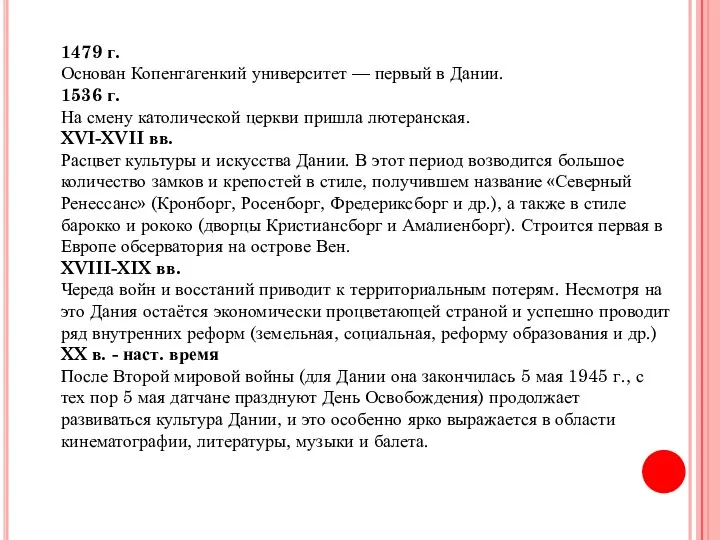 1479 г.
Основан Копенгагенкий университет — первый в Дании.
1536 г.
На смену католической церкви пришла лютеранская.
XVI-XVII вв.
Расцвет культуры и искусства Дании. В этот период возводится большое количество замков и крепостей в стиле, получившем название «Северный Ренессанс» (Кронборг, Росенборг, Фредериксборг и др.), а также в стиле барокко и рококо (дворцы Кристиансборг и Амалиенборг). Строится первая в Европе обсерватория на острове Вен.
XVIII-XIX вв.
Череда войн и восстаний приводит к территориальным потерям. Несмотря на это Дания остаётся экономически процветающей страной и успешно проводит ряд внутренних реформ (земельная, социальная, реформу образования и др.)
XX в. - наст. время
После Второй мировой войны (для Дании она закончилась 5 мая 1945 г., с тех пор 5 мая датчане празднуют День Освобождения) продолжает развиваться культура Дании, и это особенно ярко выражается в области кинематографии, литературы, музыки и балета.